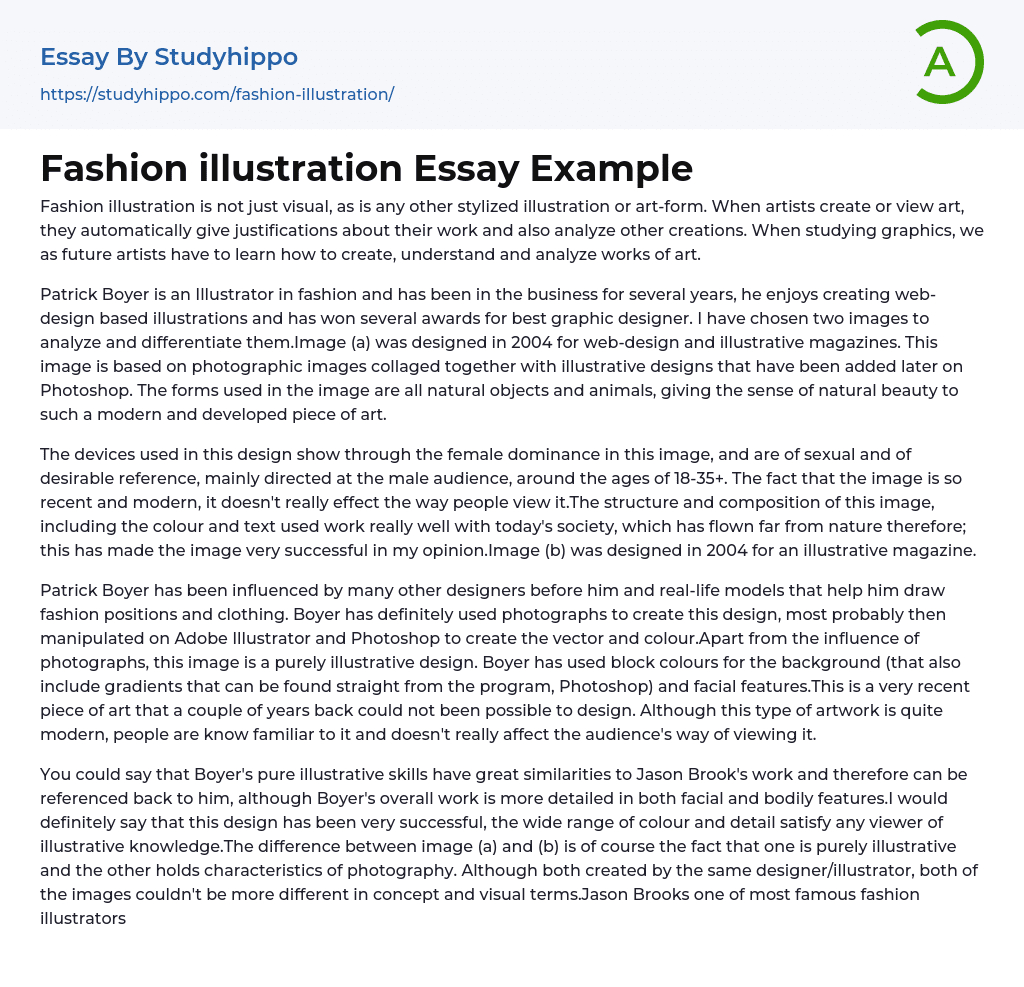 Essay By Studyhippo
https://studyhippo.com/fashion-illustration/

A

Fashion illustration Essay Example

Fashion illustration is not just visual, as is any other stylized illustration or art-form. When artists create or view art, they automatically give justifications about their work and also analyze other creations. When studying graphics, we as future artists have to learn how to create, understand and analyze works of art.

Patrick Boyer is an Illustrator in fashion and has been in the business for several years, he enjoys creating web-design based illustrations and has won several awards for best graphic designer. I have chosen two images to analyze and differentiate them.Image (a) was designed in 2004 for web-design and illustrative magazines. This image is based on photographic images collaged together with illustrative designs that have been added later on Photoshop. The forms used in the image are all natural objects and animals, giving the sense of natural beauty to such a modern and developed piece of art.

The devices used in this design show through the female dominance in this image, and are of sexual and of desirable reference, mainly directed at the male audience, around the ages of 18-35+. The fact that the image is so recent and modern, it doesn't really effect the way people view it.The structure and composition of this image, including the colour and text used work really well with today's society, which has flown far from nature therefore; this has made the image very successful in my opinion.Image (b) was designed in 2004 for an illustrative magazine.

Patrick Boyer has been influenced by many other designers before him and real-life models that help him draw fashion positions and clothing. Boyer has definitely used photographs to create this design, most probably then manipulated on Adobe Illustrator and Photoshop to create the vector and colour.Apart from the influence of photographs, this image is a purely illustrative design. Boyer has used block colours for the background (that also include gradients that can be found straight from the program, Photoshop) and facial features.This is a very recent piece of art that a couple of years back could not been possible to design. Although this type of artwork is quite modern, people are know familiar to it and doesn't really affect the audience's way of viewing it.

You could say that Boyer's pure illustrative skills have great similarities to Jason Brook's work and therefore can be referenced back to him, although Boyer's overall work is more detailed in both facial and bodily features.I would definitely say that this design has been very successful, the wide range of colour and detail satisfy any viewer of illustrative knowledge.The difference between image (a) and (b) is of course the fact that one is purely illustrative and the other holds characteristics of photography. Although both created by the same designer/illustrator, both of the images couldn't be more different in concept and visual terms.Jason Brooks one of most famous fashion illustrators